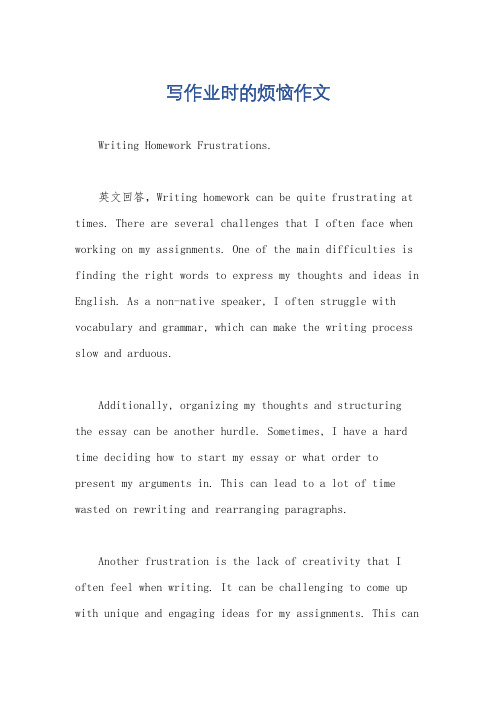 写作业时的烦恼作文

Writing Homework Frustrations.

英文回答，Writing homework can be quite frustrating at times. There are several challenges that I often face when working on my assignments. One of the main difficulties is finding the right words to express my thoughts and ideas in English. As a non-native speaker, I often struggle with vocabulary and grammar, which can make the writing process slow and arduous.

Additionally, organizing my thoughts and structuring the essay can be another hurdle. Sometimes, I have a hard time deciding how to start my essay or what order to present my arguments in. This can lead to a lot of time wasted on rewriting and rearranging paragraphs.

Another frustration is the lack of creativity that I often feel when writing. It can be challenging to come up with unique and engaging ideas for my assignments. This can